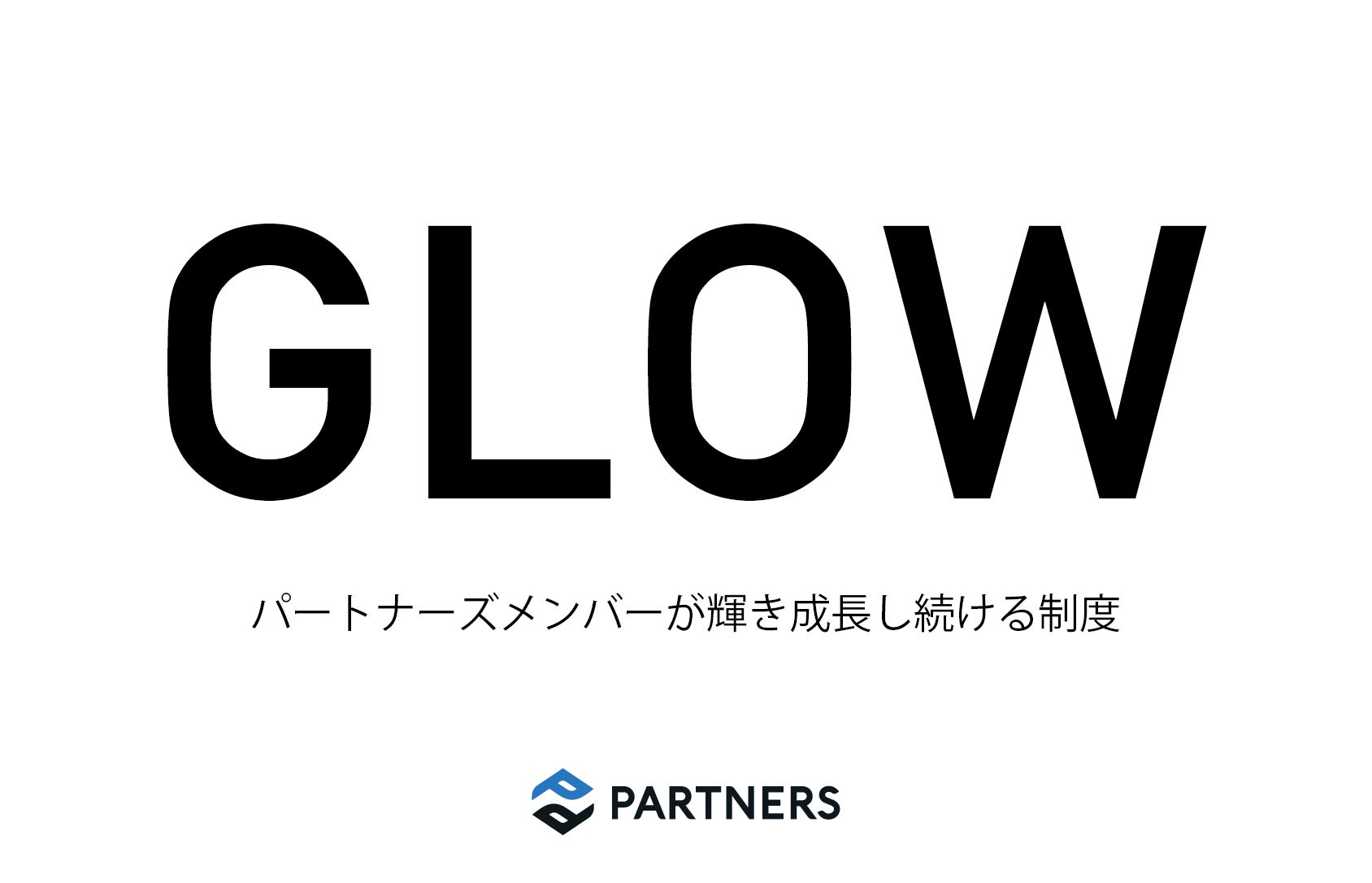 GLOW

パートナーズメンバーが輝き成長し続ける制度

PARTNERS